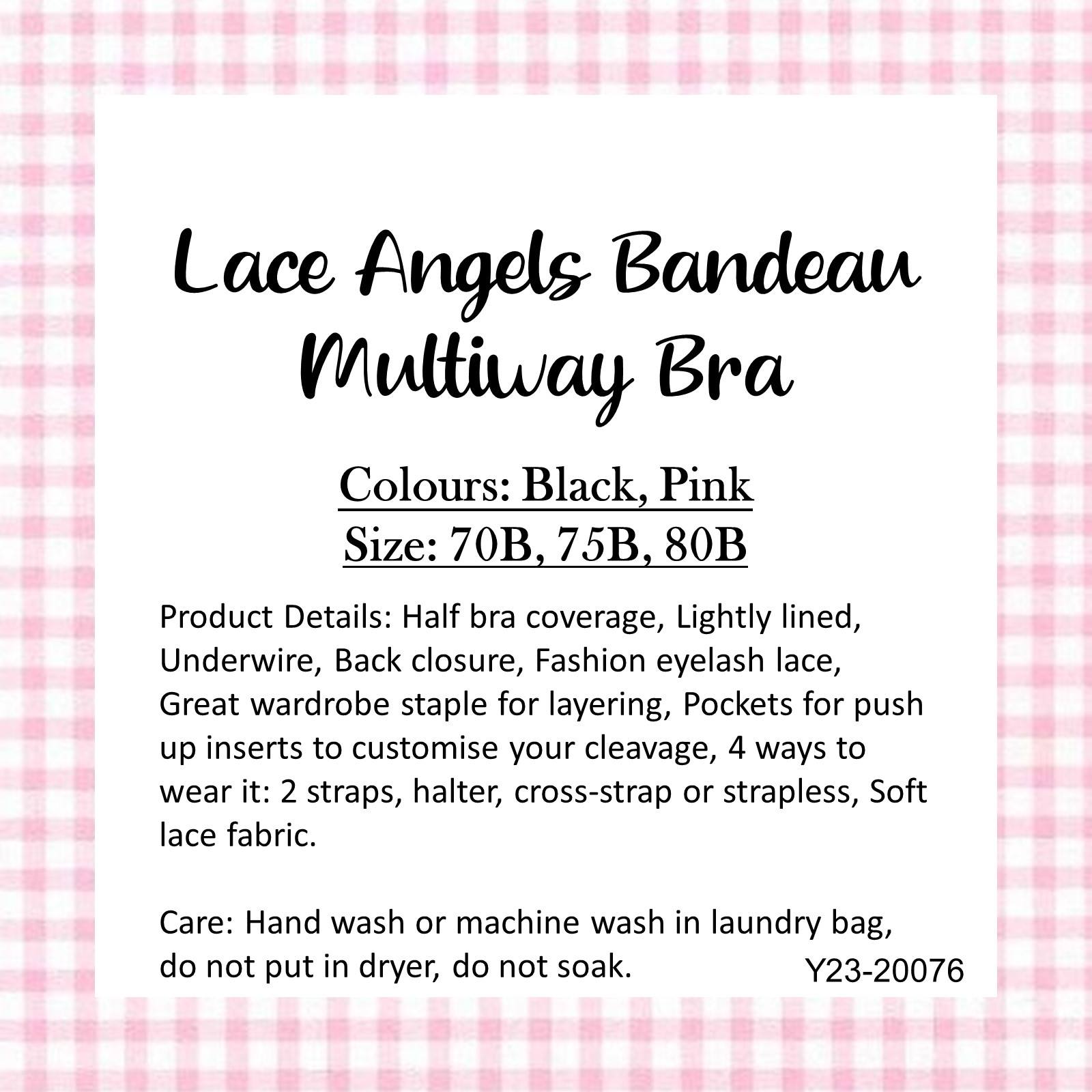 Lace Angels Bandeau Multiway Bra

Colours: Black, Pink
Size: 70B, 75B, 80B

Product Details: Half bra coverage, Lightly lined, Underwire, Back closure, Fashion eyelash lace, Great wardrobe staple for layering, Pockets for push up inserts to customise your cleavage, 4 ways to wear it: 2 straps, halter, cross-strap or strapless, Soft lace fabric.

Care: Hand wash or machine wash in laundry bag, do not put in dryer, do not soak.

Y23-20076